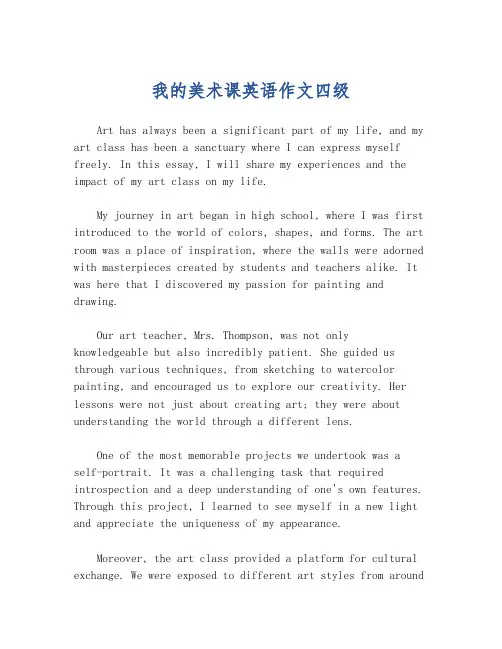 我的美术课英语作文四级

Art has always been a significant part of my life, and my art class has been a sanctuary where I can express myself freely. In this essay, I will share my experiences and the impact of my art class on my life.

My journey in art began in high school, where I was first introduced to the world of colors, shapes, and forms. The art room was a place of inspiration, where the walls were adorned with masterpieces created by students and teachers alike. It was here that I discovered my passion for painting and drawing.

Our art teacher, Mrs. Thompson, was not only knowledgeable but also incredibly patient. She guided us through various techniques, from sketching to watercolor painting, and encouraged us to explore our creativity. Her lessons were not just about creating art; they were about understanding the world through a different lens.

One of the most memorable projects we undertook was a self-portrait. It was a challenging task that required introspection and a deep understanding of one's own features. Through this project, I learned to see myself in a new light and appreciate the uniqueness of my appearance.

Moreover, the art class provided a platform for cultural exchange. We were exposed to different art styles from around